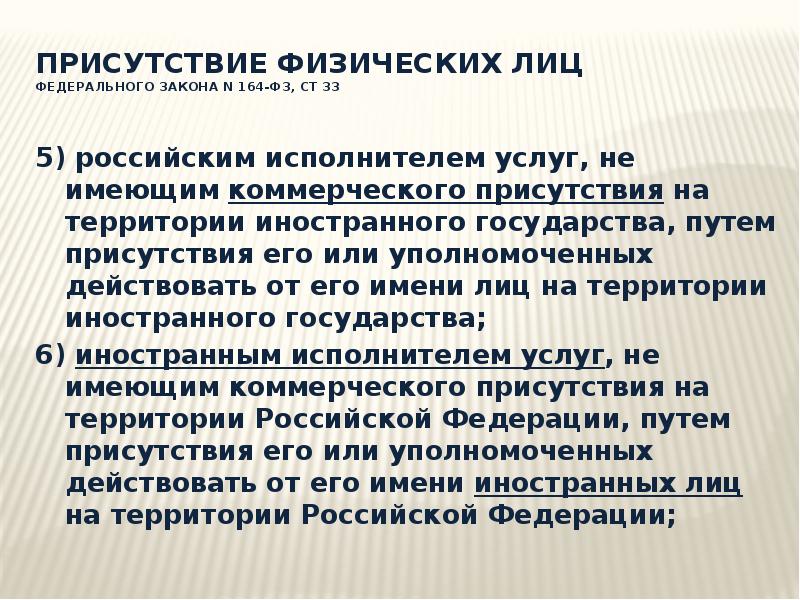 ПРИСУТСТВИЕ ФИЗИЧЕСКИХ ЛИЦ
ФЕДЕРАЛЬНОГО ЗАКОНА N 164-ФЗ, СТ 33

5) российским исполнителем услуг, не имеющим коммерческого присутствия на территории иностранного государства, путем присутствия его или уполномоченных действовать от его имени лиц на территории иностранного государства;

6) иностранным исполнителем услуг, не имеющим коммерческого присутствия на территории Российской Федерации, путем присутствия его или уполномоченных действовать от его имени иностранных лиц на территории Российской Федерации;